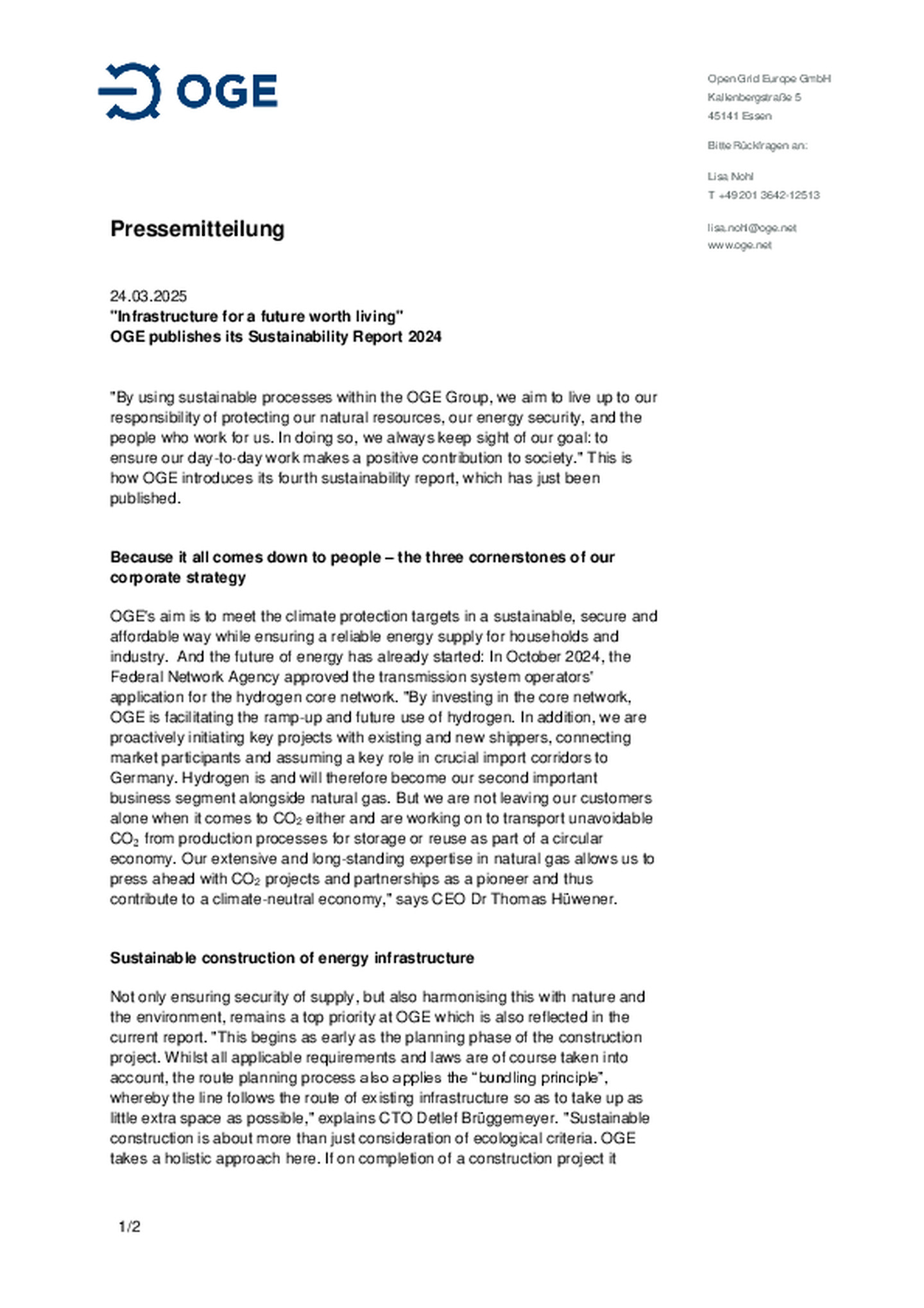 OGE

Open Grid Europe GmbH
Kallenbergstraße 5
45141 Essen

Bitte Rückfragen an:

Lisa Nohl
T +49 201 3642-12513

lisa.nohl@oge.net
www.oge.net

Pressemitteilung

24.03.2025
"Infrastructure for a future worth living"
OGE publishes its Sustainability Report 2024

"By using sustainable processes within the OGE Group, we aim to live up to our responsibility of protecting our natural resources, our energy security, and the people who work for us. In doing so, we always keep sight of our goal: to ensure our day-to-day work makes a positive contribution to society." This is how OGE introduces its fourth sustainability report, which has just been published.

Because it all comes down to people – the three cornerstones of our corporate strategy

OGE's aim is to meet the climate protection targets in a sustainable, secure and affordable way while ensuring a reliable energy supply for households and industry. And the future of energy has already started: In October 2024, the Federal Network Agency approved the transmission system operators' application for the hydrogen core network. "By investing in the core network, OGE is facilitating the ramp-up and future use of hydrogen. In addition, we are proactively initiating key projects with existing and new shippers, connecting market participants and assuming a key role in crucial import corridors to Germany. Hydrogen is and will therefore become our second important business segment alongside natural gas. But we are not leaving our customers alone when it comes to $CO_2$ either and are working on to transport unavoidable $CO_2$ from production processes for storage or reuse as part of a circular economy. Our extensive and long-standing expertise in natural gas allows us to press ahead with $CO_2$ projects and partnerships as a pioneer and thus contribute to a climate-neutral economy," says CEO Dr Thomas Hüwener.

Sustainable construction of energy infrastructure

Not only ensuring security of supply, but also harmonising this with nature and the environment, remains a top priority at OGE which is also reflected in the current report. "This begins as early as the planning phase of the construction project. Whilst all applicable requirements and laws are of course taken into account, the route planning process also applies the “bundling principle”, whereby the line follows the route of existing infrastructure so as to take up as little extra space as possible," explains CTO Detlef Brüggemeyer. "Sustainable construction is about more than just consideration of ecological criteria. OGE takes a holistic approach here. If on completion of a construction project it

1/2